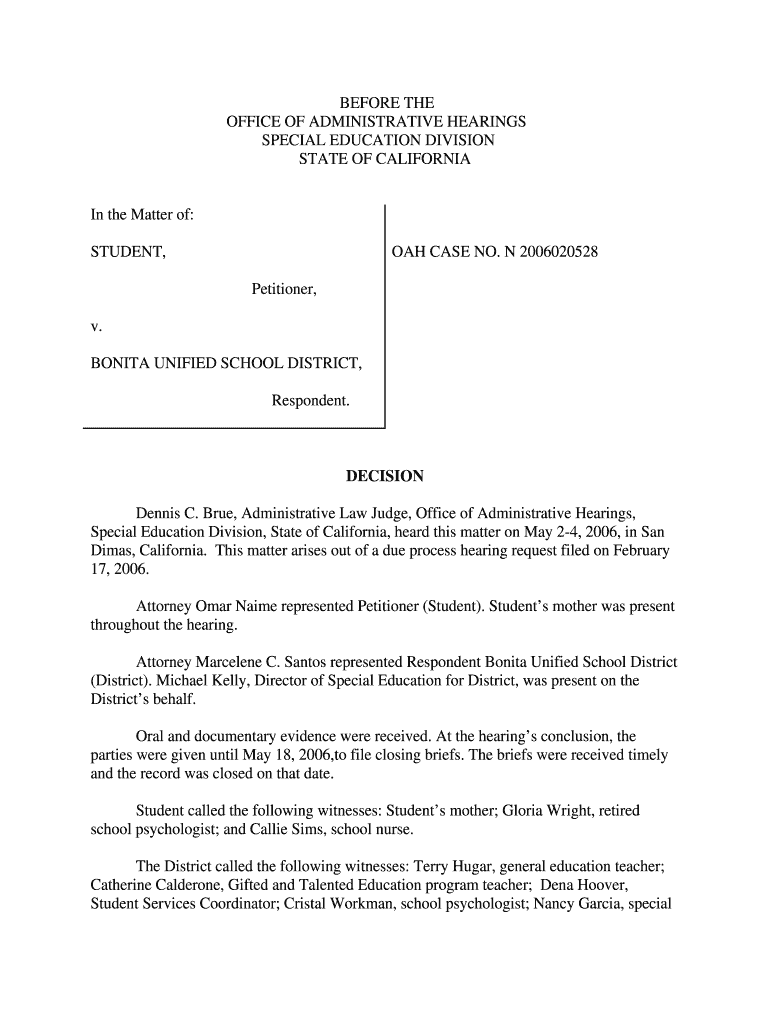 BEFORE THE
OFFICE OF ADMINISTRATIVE HEARINGS
SPECIAL EDUCATION DIVISION
STATE OF CALIFORNIA

In the Matter of:

STUDENT,

Petitioner,

v.

BONITA UNIFIED SCHOOL DISTRICT,

Respondent.

OAH CASE NO. N 2006020528

DECISION

Dennis C. Brue, Administrative Law Judge, Office of Administrative Hearings, Special Education Division, State of California, heard this matter on May 2-4, 2006, in San Dimas, California. This matter arises out of a due process hearing request filed on February 17, 2006.

Attorney Omar Naime represented Petitioner (Student). Student's mother was present throughout the hearing.

Attorney Marcelene C. Santos represented Respondent Bonita Unified School District (District). Michael Kelly, Director of Special Education for District, was present on the District's behalf.

Oral and documentary evidence were received. At the hearing's conclusion, the parties were given until May 18, 2006,to file closing briefs. The briefs were received timely and the record was closed on that date.

Student called the following witnesses: Student's mother; Gloria Wright, retired school psychologist; and Callie Sims, school nurse.

The District called the following witnesses: Terry Hugar, general education teacher; Catherine Calderone, Gifted and Talented Education program teacher; Dena Hoover, Student Services Coordinator; Cristal Workman, school psychologist; Nancy Garcia, special